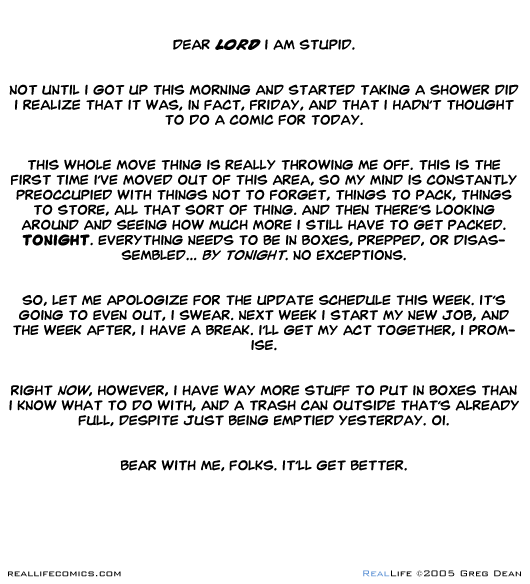 DEAR LORD I AM STUPID.

NOT UNTIL I GOT UP THIS MORNING AND STARTED TAKING A SHOWER DID I REALIZE THAT IT WAS, IN FACT, FRIDAY, AND THAT I HADN'T THOUGHT TO DO A COMIC FOR TODAY.

THIS WHOLE MOVE THING IS REALLY THROWING ME OFF. THIS IS THE FIRST TIME I'VE MOVED OUT OF THIS AREA, SO MY MIND IS CONSTANTLY PREOCCUPIED WITH THINGS NOT TO FORGET, THINGS TO PACK, THINGS TO STORE, ALL THAT SORT OF THING. AND THEN THERE'S LOOKING AROUND AND SEEING HOW MUCH MORE I STILL HAVE TO GET PACKED. TONIGHT. EVERYTHING NEEDS TO BE IN BOXES, PREPPED, OR DISASSEMBLED... BY TONIGHT. NO EXCEPTIONS.

SO, LET ME APOLOGIZE FOR THE UPDATE SCHEDULE THIS WEEK. IT'S GOING TO EVEN OUT, I SWEAR. NEXT WEEK I START MY NEW JOB, AND THE WEEK AFTER, I HAVE A BREAK. I'LL GET MY ACT TOGETHER, I PROMISE.

RIGHT NOW, HOWEVER, I HAVE WAY MORE STUFF TO PUT IN BOXES THAN I KNOW WHAT TO DO WITH, AND A TRASH CAN OUTSIDE THAT'S ALREADY FULL, DESPITE JUST BEING EMPTIED YESTERDAY. OI.

BEAR WITH ME, FOLKS. IT'LL GET BETTER.

REALLIFECOMICS.COM

REALLIFE ©2005 GREG DEAN